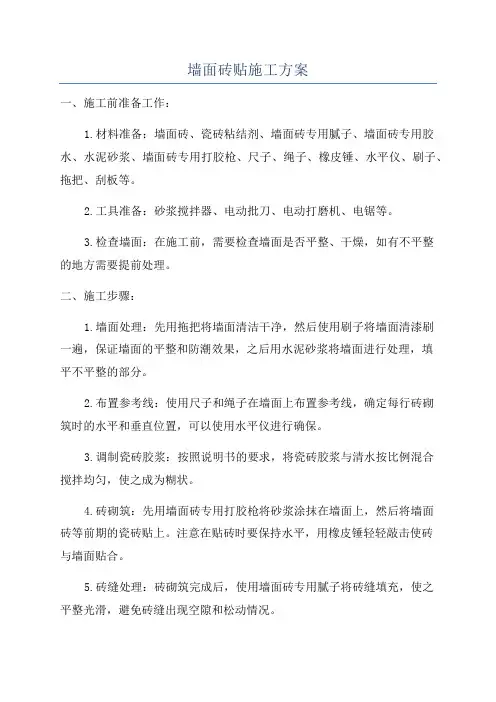 墙面砖贴施工方案

一、施工前准备工作：

1.材料准备：墙面砖、瓷砖粘结剂、墙面砖专用腻子、墙面砖专用胶水、水泥砂浆、墙面砖专用打胶枪、尺子、绳子、橡皮锤、水平仪、刷子、拖把、刮板等。

2.工具准备：砂浆搅拌器、电动批刀、电动打磨机、电锯等。

3.检查墙面：在施工前，需要检查墙面是否平整、干燥，如有不平整的地方需要提前处理。

二、施工步骤：

1.墙面处理：先用拖把将墙面清洁干净，然后使用刷子将墙面清漆刷一遍，保证墙面的平整和防潮效果，之后用水泥砂浆将墙面进行处理，填平不平整的部分。

2.布置参考线：使用尺子和绳子在墙面上布置参考线，确定每行砖砌筑时的水平和垂直位置，可以使用水平仪进行确保。

3.调制瓷砖胶浆：按照说明书的要求，将瓷砖胶浆与清水按比例混合搅拌均匀，使之成为糊状。

4.砖砌筑：先用墙面砖专用打胶枪将砂浆涂抹在墙面上，然后将墙面砖等前期的瓷砖贴上。注意在贴砖时要保持水平，用橡皮锤轻轻敲击使砖与墙面贴合。

5.砖缝处理：砖砌筑完成后，使用墙面砖专用腻子将砖缝填充，使之平整光滑，避免砖缝出现空隙和松动情况。